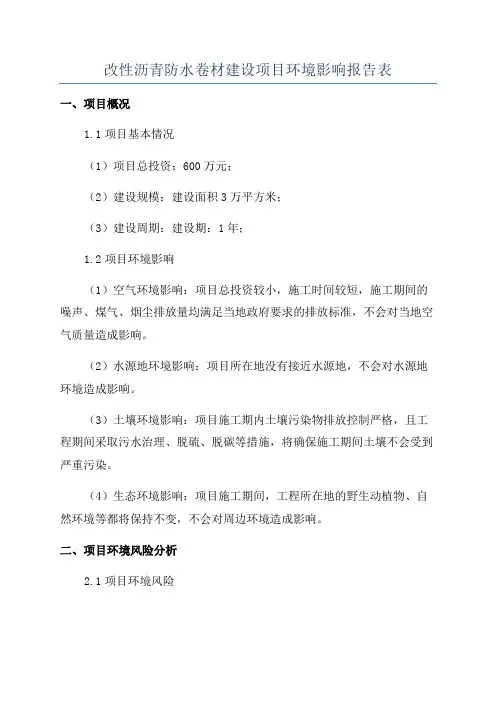 改性沥青防水卷材建设项目环境影响报告表

一、项目概况

1.1 项目基本情况

（1）项目总投资：600 万元；

（2）建设规模：建设面积 3 万平方米；

（3）建设周期：建设期：1 年；

1.2 项目环境影响

（1）空气环境影响：项目总投资较小，施工时间较短，施工期间的噪声、煤气、烟尘排放量均满足当地政府要求的排放标准，不会对当地空气质量造成影响。

（2）水源地环境影响：项目所在地没有接近水源地，不会对水源地环境造成影响。

（3）土壤环境影响：项目施工期内土壤污染物排放控制严格，且工程期间采取污水治理、脱硫、脱碳等措施，将确保施工期间土壤不会受到严重污染。

（4）生态环境影响：项目施工期间，工程所在地的野生动植物、自然环境等都将保持不变，不会对周边环境造成影响。

二、项目环境风险分析

2.1 项目环境风险